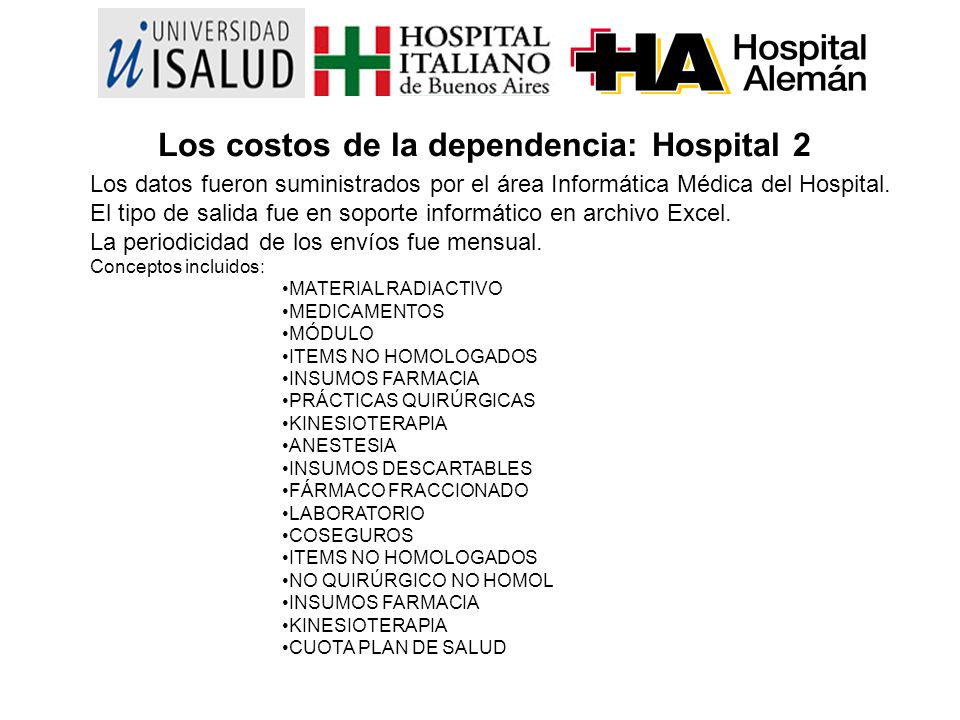 UNIVERSIDAD ISALUD

HOSPITAL ITALIANO de Buenos Aires

HA Hospital Alemán

Los costos de la dependencia: Hospital 2

Los datos fueron suministrados por el área Informática Médica del Hospital.
El tipo de salida fue en soporte informático en archivo Excel.
La periodicidad de los envíos fue mensual.
Conceptos incluidos:

•MATERIAL RADIACTIVO
•MEDICAMENTOS
•MÓDULO
•ITEMS NO HOMOLOGADOS
•INSUMOS FARMACIA
•PRÁCTICAS QUIRÚRGICAS
•KINESIOTERAPIA
•ANESTESIA
•INSUMOS DESCARTABLES
•FÁRMACO FRACCIONADO
•LABORATORIO
•COSEGUROS
•ITEMS NO HOMOLOGADOS
•NO QUIRÚRGICO NO HOMOL
•INSUMOS FARMACIA
•KINESIOTERAPIA
•CUOTA PLAN DE SALUD